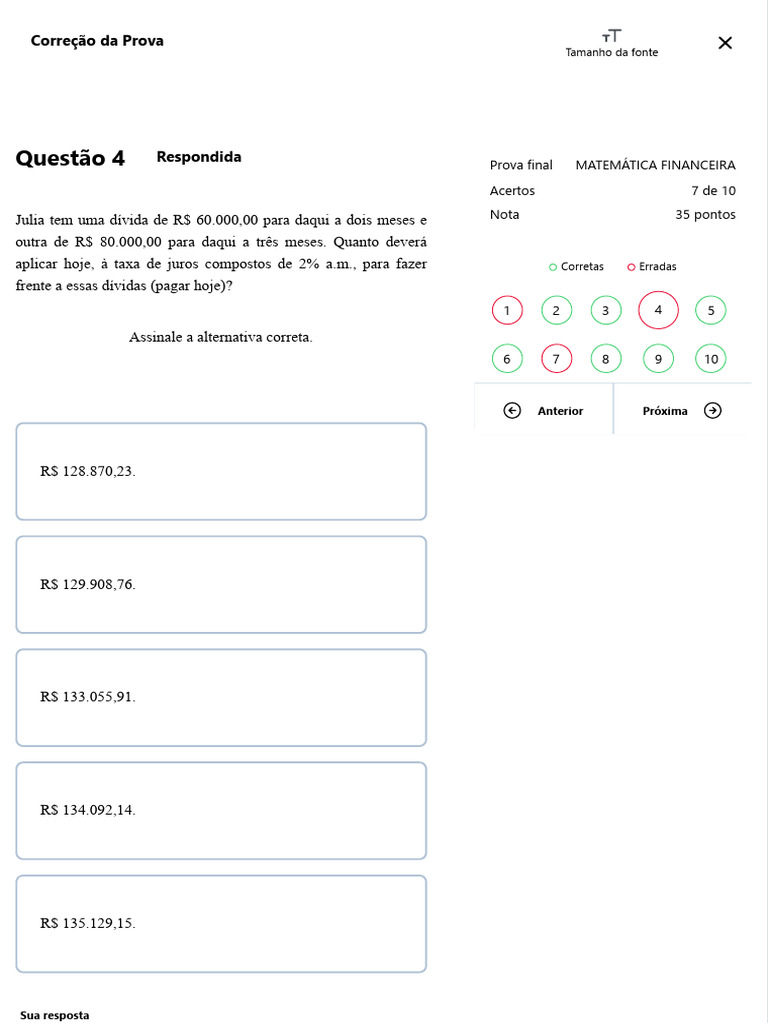 Correção da Prova

Tamanho da fonte

Questão 4 Respondida

Julia tem uma dívida de R$ 60.000,00 para daqui a dois meses e outra de R$ 80.000,00 para daqui a três meses. Quanto deverá aplicar hoje, à taxa de juros compostos de 2% a.m., para fazer frente a essas dívidas (pagar hoje)?

Assinale a alternativa correta.

R$ 128.870,23.

R$ 129.908,76.

R$ 133.055,91.

R$ 134.092,14.

R$ 135.129,15.

Sua resposta

Prova final MATEMÁTICA FINANCEIRA
Acertos 7 de 10
Nota 35 pontos

Corretas Erradas

1 2 3 4 5
6 7 8 9 10

Anterior Próxima